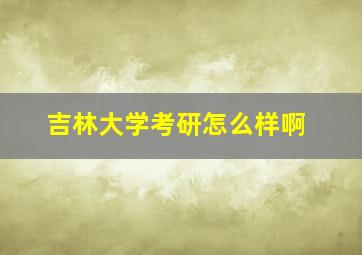 吉林大学考研怎么样啊